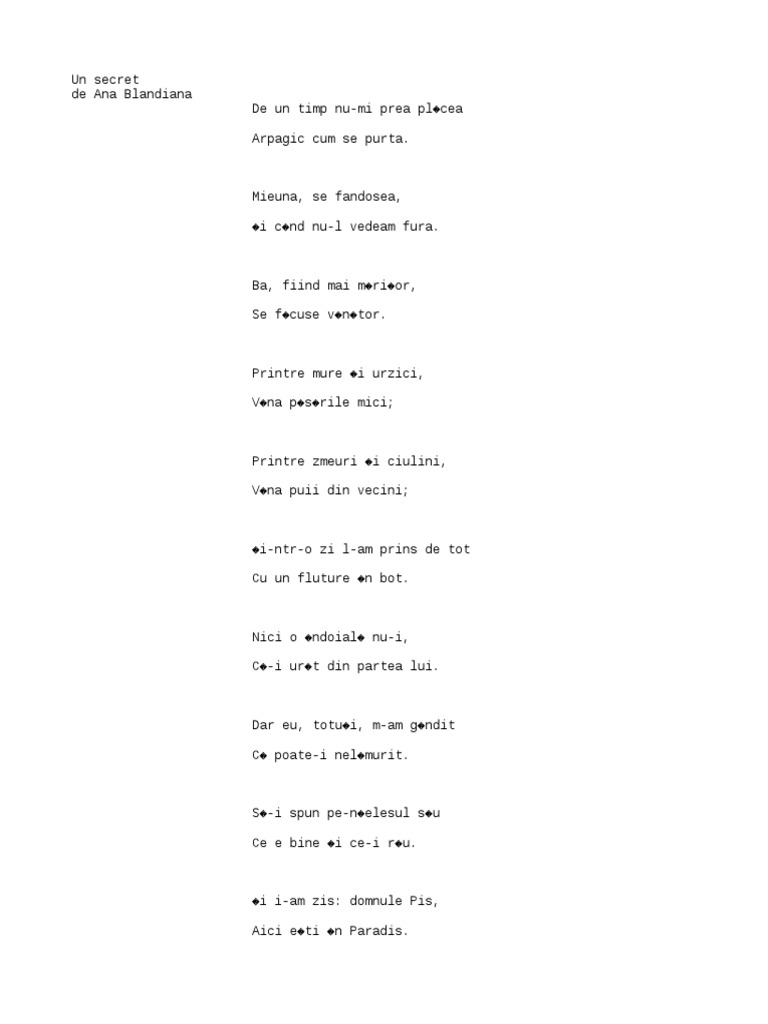 Un secret
de Ana Blandiana

De un timp nu-mi prea pl◆cea

Arpagic cum se purta.

Mieuna, se fandosea,

◆i c◆nd nu-l vedeam fura.

Ba, fiind mai m◆ri◆or,

Se f◆cuse v◆n◆tor.

Printre mure ◆i urzici,

V◆na p◆s◆rile mici;

Printre zmeuri ◆i ciulini,

V◆na puii din vecini;

◆i-ntr-o zi l-am prins de tot

Cu un fluture ◆n bot.

Nici o ◆ndoial◆ nu-i,

C◆-i ur◆t din partea lui.

Dar eu, totu◆i, m-am g◆ndit

C◆ poate-i nel◆murit.

S◆-i spun pe-n◆elesul s◆u

Ce e bine ◆i ce-i r◆u.

◆i i-am zis: domnule Pis,

Aici e◆ti ◆n Paradis.